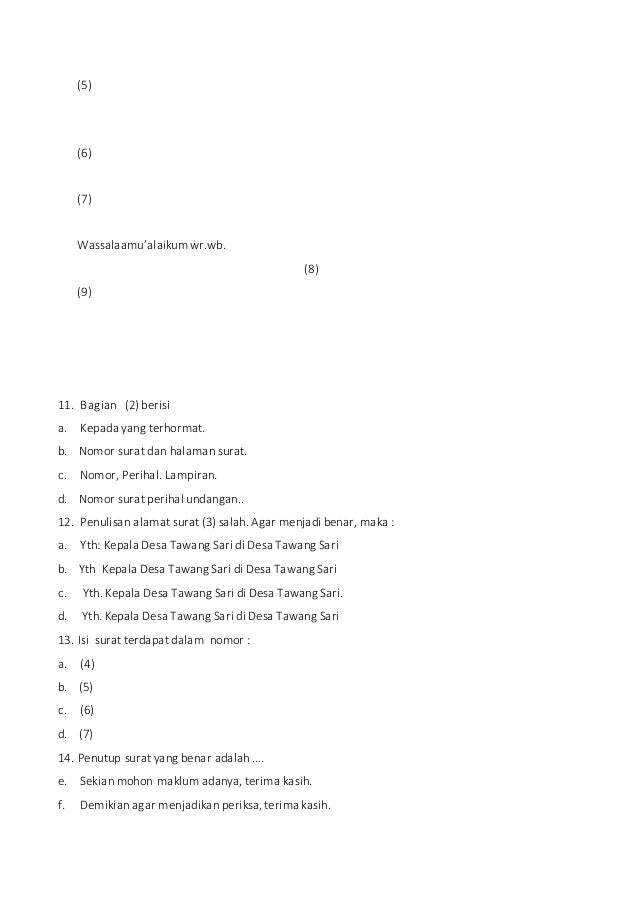 (5)

(6)

(7)

Wassalaamu'alaikum wr.wb.

(8)

(9)

11. Bagian (2) berisi
a. Kepada yang terhormat.
b. Nomor surat dan halaman surat.
c. Nomor, Perihal. Lampiran.
d. Nomor surat perihal undangan..
12. Penulisan alamat surat (3) salah. Agar menjadi benar, maka :
a. Yth: Kepala Desa Tawang Sari di Desa Tawang Sari
b. Yth Kepala Desa Tawang Sari di Desa Tawang Sari
c. Yth. Kepala Desa Tawang Sari di Desa Tawang Sari.
d. Yth. Kepala Desa Tawang Sari di Desa Tawang Sari
13. Isi surat terdapat dalam nomor :
a. (4)
b. (5)
c. (6)
d. (7)
14. Penutup surat yang benar adalah ....
e. Sekian mohon maklum adanya, terima kasih.
f. Demikian agar menjadikan periksa, terima kasih.